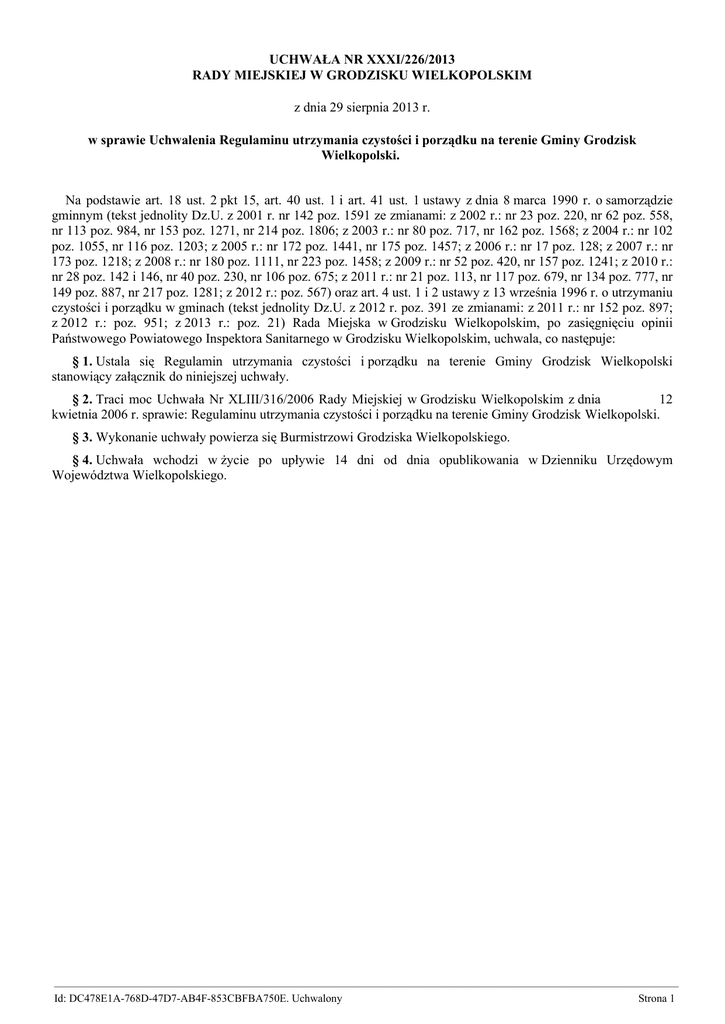 UCHWAŁA NR XXXI/226/2013
RADY MIEJSKIEJ W GRODZISKU WIELKOPOLSKIM

z dnia 29 sierpnia 2013 r.

w sprawie Uchwalenia Regulaminu utrzymania czystości i porządku na terenie Gminy Grodzisk Wielkopolski.

Na podstawie art. 18 ust. 2 pkt 15, art. 40 ust. 1 i art. 41 ust. 1 ustawy z dnia 8 marca 1990 r. o samorządzie gminnym (tekst jednolity Dz.U. z 2001 r. nr 142 poz. 1591 ze zmianami: z 2002 r.: nr 23 poz. 220, nr 62 poz. 558, nr 113 poz. 984, nr 153 poz. 1271, nr 214 poz. 1806; z 2003 r.: nr 80 poz. 717, nr 162 poz. 1568; z 2004 r.: nr 102 poz. 1055, nr 116 poz. 1203; z 2005 r.: nr 172 poz. 1441, nr 175 poz. 1457; z 2006 r.: nr 17 poz. 128; z 2007 r.: nr 173 poz. 1218; z 2008 r.: nr 180 poz. 1111, nr 223 poz. 1458; z 2009 r.: nr 52 poz. 420, nr 157 poz. 1241; z 2010 r.: nr 28 poz. 142 i 146, nr 40 poz. 230, nr 106 poz. 675; z 2011 r.: nr 21 poz. 113, nr 117 poz. 679, nr 134 poz. 777, nr 149 poz. 887, nr 217 poz. 1281; z 2012 r.: poz. 567) oraz art. 4 ust. 1 i 2 ustawy z 13 września 1996 r. o utrzymaniu czystości i porządku w gminach (tekst jednolity Dz.U. z 2012 r. poz. 391 ze zmianami: z 2011 r.: nr 152 poz. 897; z 2012 r.: poz. 951; z 2013 r.: poz. 21) Rada Miejska w Grodzisku Wielkopolskim, po zasięgnięciu opinii Państwowego Powiatowego Inspektora Sanitarnego w Grodzisku Wielkopolskim, uchwala, co następuje:

§ 1. Ustala się Regulamin utrzymania czystości i porządku na terenie Gminy Grodzisk Wielkopolski stanowiący załącznik do niniejszej uchwały.

§ 2. Traci moc Uchwała Nr XLIII/316/2006 Rady Miejskiej w Grodzisku Wielkopolskim z dnia 12 kwietnia 2006 r. sprawie: Regulaminu utrzymania czystości i porządku na terenie Gminy Grodzisk Wielkopolski.

§ 3. Wykonanie uchwały powierza się Burmistrzowi Grodziska Wielkopolskiego.

§ 4. Uchwała wchodzi w życie po upływie 14 dni od dnia opublikowania w Dzienniku Urzędowym Województwa Wielkopolskiego.

Id: DC478E1A-768D-47D7-AB4F-853CBFBA750E. Uchwalony Strona 1